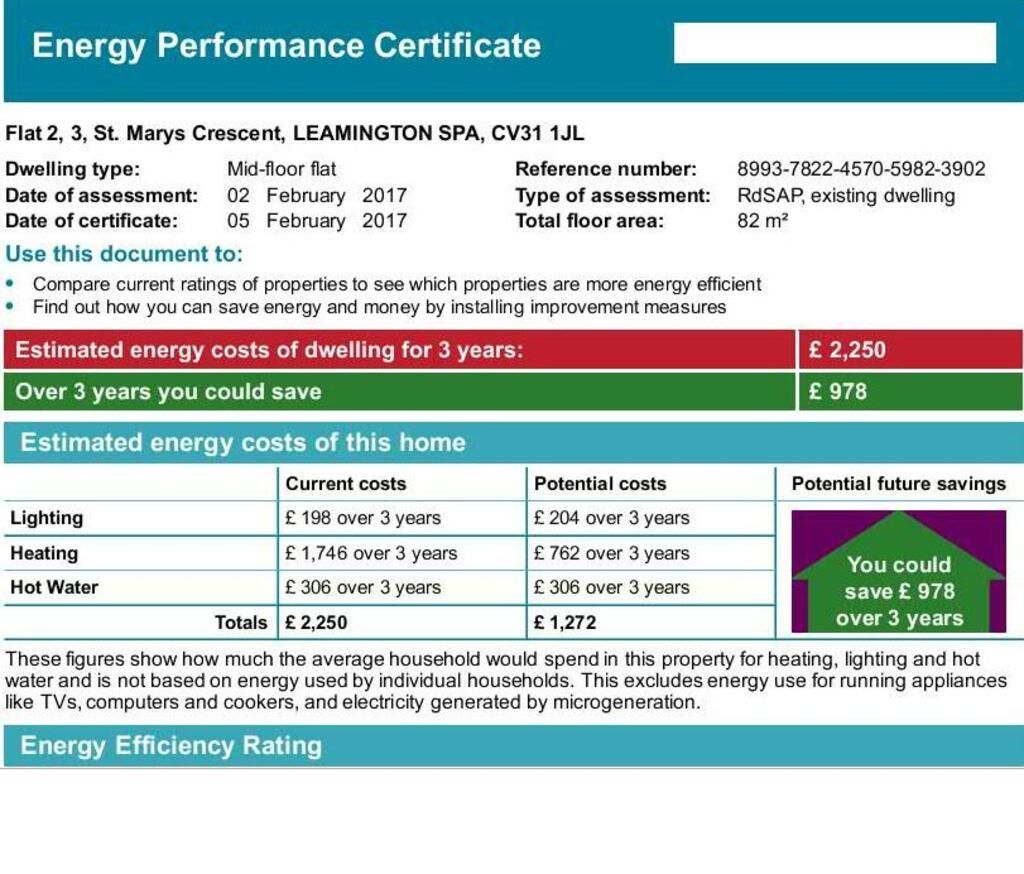 Energy Performance Certificate

Flat 2, 3, St. Marys Crescent, LEAMINGTON SPA, CV31 1JL

Dwelling type: Mid-floor flat
Date of assessment: 02 February 2017
Date of certificate: 05 February 2017

Reference number: 8993-7822-4570-5982-3902
Type of assessment: RdSAP, existing dwelling
Total floor area: 82 m²

Use this document to:
• Compare current ratings of properties to see which properties are more energy efficient
• Find out how you can save energy and money by installing improvement measures

| Estimated energy costs of dwelling for 3 years: | £ 2,250 |
|---|---|
| Over 3 years you could save | £ 978 |

Estimated energy costs of this home

| | Current costs | Potential costs | Potential future savings |
|---|---|---|---|
| Lighting | £ 198 over 3 years | £ 204 over 3 years | You could save £ 978 over 3 years |
| Heating | £ 1,746 over 3 years | £ 762 over 3 years | |
| Hot Water | £ 306 over 3 years | £ 306 over 3 years | |
| Totals | £ 2,250 | £ 1,272 | |

These figures show how much the average household would spend in this property for heating, lighting and hot water and is not based on energy used by individual households. This excludes energy use for running appliances like TVs, computers and cookers, and electricity generated by microgeneration.

Energy Efficiency Rating